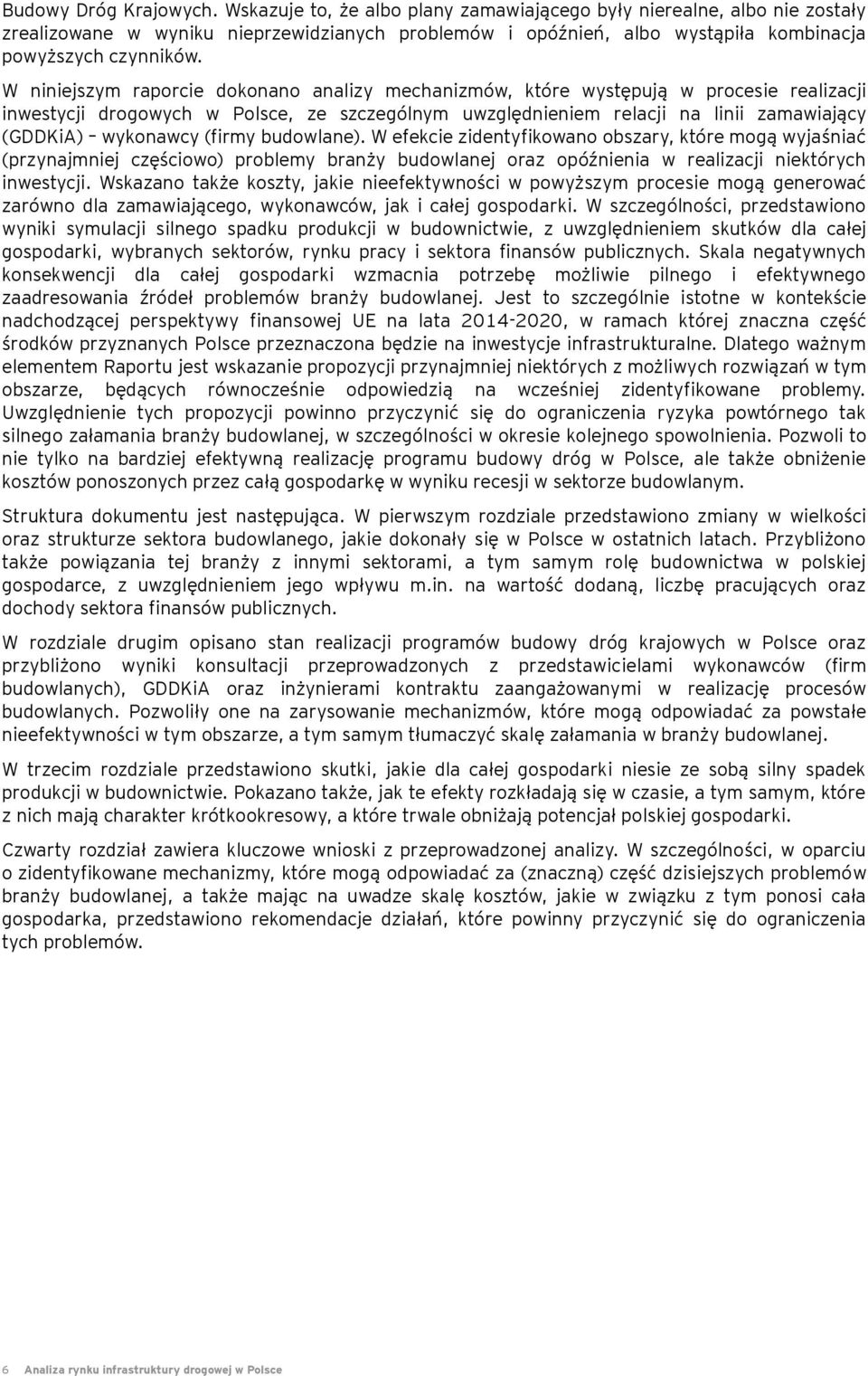 Budowy Dróg Krajowych. Wskazuje to, że albo plany zamawiającego były nierealne, albo nie zostały zrealizowane w wyniku nieprzewidzianych problemów i opóźnień, albo wystąpiła kombinacja powyższych czynników.

W niniejszym raporcie dokonano analizy mechanizmów, które występują w procesie realizacji inwestycji drogowych w Polsce, ze szczególnym uwzględnieniem relacji na linii zamawiający (GDDKiA) – wykonawcy (firmy budowlane). W efekcie zidentyfikowano obszary, które mogą wyjaśniać (przynajmniej częściowo) problemy branży budowlanej oraz opóźnienia w realizacji niektórych inwestycji. Wskazano także koszty, jakie nieefektywności w powyższym procesie mogą generować zarówno dla zamawiającego, wykonawców, jak i całej gospodarki. W szczególności, przedstawiono wyniki symulacji silnego spadku produkcji w budownictwie, z uwzględnieniem skutków dla całej gospodarki, wybranych sektorów, rynku pracy i sektora finansów publicznych. Skala negatywnych konsekwencji dla całej gospodarki wzmacnia potrzebę możliwie pilnego i efektywnego zaadresowania źródeł problemów branży budowlanej. Jest to szczególnie istotne w kontekście nadchodzącej perspektywy finansowej UE na lata 2014-2020, w ramach której znaczna część środków przyznanych Polsce przeznaczona będzie na inwestycje infrastrukturalne. Dlatego ważnym elementem Raportu jest wskazanie propozycji przynajmniej niektórych z możliwych rozwiązań w tym obszarze, będących równocześnie odpowiedzią na wcześniej zidentyfikowane problemy. Uwzględnienie tych propozycji powinno przyczynić się do ograniczenia ryzyka powtórnego tak silnego załamania branży budowlanej, w szczególności w okresie kolejnego spowolnienia. Pozwoli to nie tylko na bardziej efektywną realizację programu budowy dróg w Polsce, ale także obniżenie kosztów ponoszonych przez całą gospodarkę w wyniku recesji w sektorze budowlanym.

Struktura dokumentu jest następująca. W pierwszym rozdziale przedstawiono zmiany w wielkości oraz strukturze sektora budowlanego, jakie dokonały się w Polsce w ostatnich latach. Przybliżono także powiązania tej branży z innymi sektorami, a tym samym rolę budownictwa w polskiej gospodarce, z uwzględnieniem jego wpływu m.in. na wartość dodaną, liczbę pracujących oraz dochody sektora finansów publicznych.

W rozdziale drugim opisano stan realizacji programów budowy dróg krajowych w Polsce oraz przybliżono wyniki konsultacji przeprowadzonych z przedstawicielami wykonawców (firm budowlanych), GDDKiA oraz inżynierami kontraktu zaangażowanymi w realizację procesów budowlanych. Pozwoliły one na zarysowanie mechanizmów, które mogą odpowiadać za powstałe nieefektywności w tym obszarze, a tym samym tłumaczyć skalę załamania w branży budowlanej.

W trzecim rozdziale przedstawiono skutki, jakie dla całej gospodarki niesie ze sobą silny spadek produkcji w budownictwie. Pokazano także, jak te efekty rozkładają się w czasie, a tym samym, które z nich mają charakter krótkookresowy, a które trwale obniżają potencjał polskiej gospodarki.

Czwarty rozdział zawiera kluczowe wnioski z przeprowadzonej analizy. W szczególności, w oparciu o zidentyfikowane mechanizmy, które mogą odpowiadać za (znaczną) część dzisiejszych problemów branży budowlanej, a także mając na uwadze skalę kosztów, jakie w związku z tym ponosi cała gospodarka, przedstawiono rekomendacje działań, które powinny przyczynić się do ograniczenia tych problemów.

6 Analiza rynku infrastruktury drogowej w Polsce